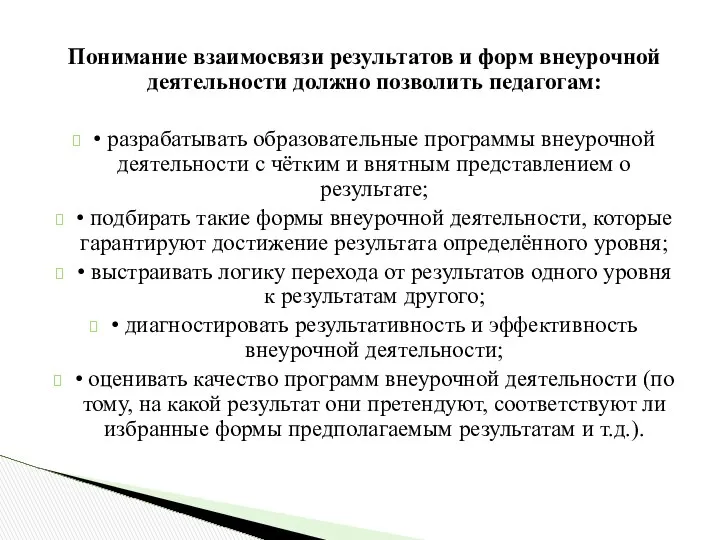 Понимание взаимосвязи результатов и форм внеурочной деятельности должно позволить педагогам:

 • разрабатывать образовательные программы внеурочной деятельности с чётким и внятным представлением о результате;

 • подбирать такие формы внеурочной деятельности, которые гарантируют достижение результата определённого уровня;

 • выстраивать логику перехода от результатов одного уровня к результатам другого;

 • диагностировать результативность и эффективность внеурочной деятельности;

 • оценивать качество программ внеурочной деятельности (по тому, на какой результат они претендуют, соответствуют ли избранные формы предполагаемым результатам и т.д.).